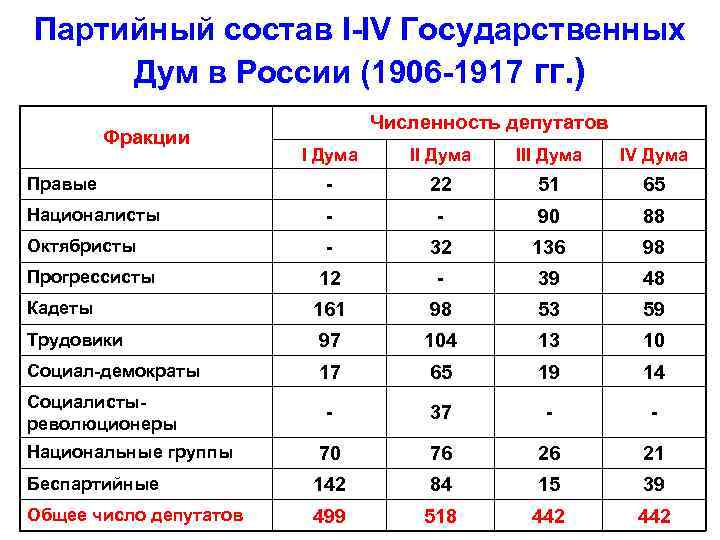 Партийный состав I-IV Государственных Дум в России (1906-1917 гг.)

| Фракции | Численность депутатов | | | |
|---|---|---|---|---|
| | I Дума | II Дума | III Дума | IV Дума |
| Правые | - | 22 | 51 | 65 |
| Националисты | - | - | 90 | 88 |
| Октябристы | - | 32 | 136 | 98 |
| Прогрессисты | 12 | - | 39 | 48 |
| Кадеты | 161 | 98 | 53 | 59 |
| Трудовики | 97 | 104 | 13 | 10 |
| Социал-демократы | 17 | 65 | 19 | 14 |
| Социалисты-революционеры | - | 37 | - | - |
| Национальные группы | 70 | 76 | 26 | 21 |
| Беспартийные | 142 | 84 | 15 | 39 |
| Общее число депутатов | 499 | 518 | 442 | 442 |